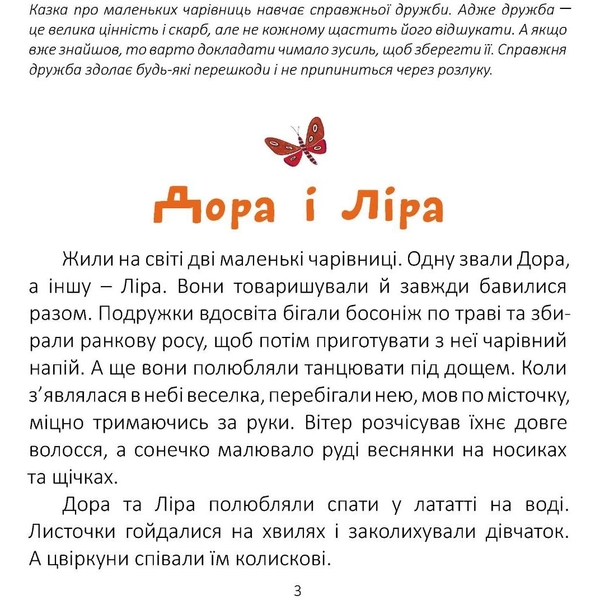 Казка про маленьких чарівниць навчає справжньої дружби. Адже дружба — це велика цінність і скарб, але не кожному щастить його відшукати. А якщо вже знайшов, то варто докладати чимало зусиль, щоб зберегти її. Справжня дружба здолає будь-які перешкоди і не припиниться через розлуку.

Дора і Ліра

Жили на світі дві маленькі чарівниці. Одну звали Дора, а іншу – Ліра. Вони товаришували й завжди бавилися разом. Подружки вдосвіта бігали босоніж по траві та збирали ранкову росу, щоб потім приготувати з неї чарівний напій. А ще вони полюбляли танцювати під дощем. Коли з'являлася в небі веселка, перебігали нею, мов по місточку, міцно тримаючись за руки. Вітер розчісував їхнє довге волосся, а сонечко малювало руді веснянки на носиках та щічках.

Дора та Ліра полюбляли спати у лататті на воді. Листочки гойдалися на хвилях і заколихували дівчаток. А цвіркуни співали їм колискові.

3